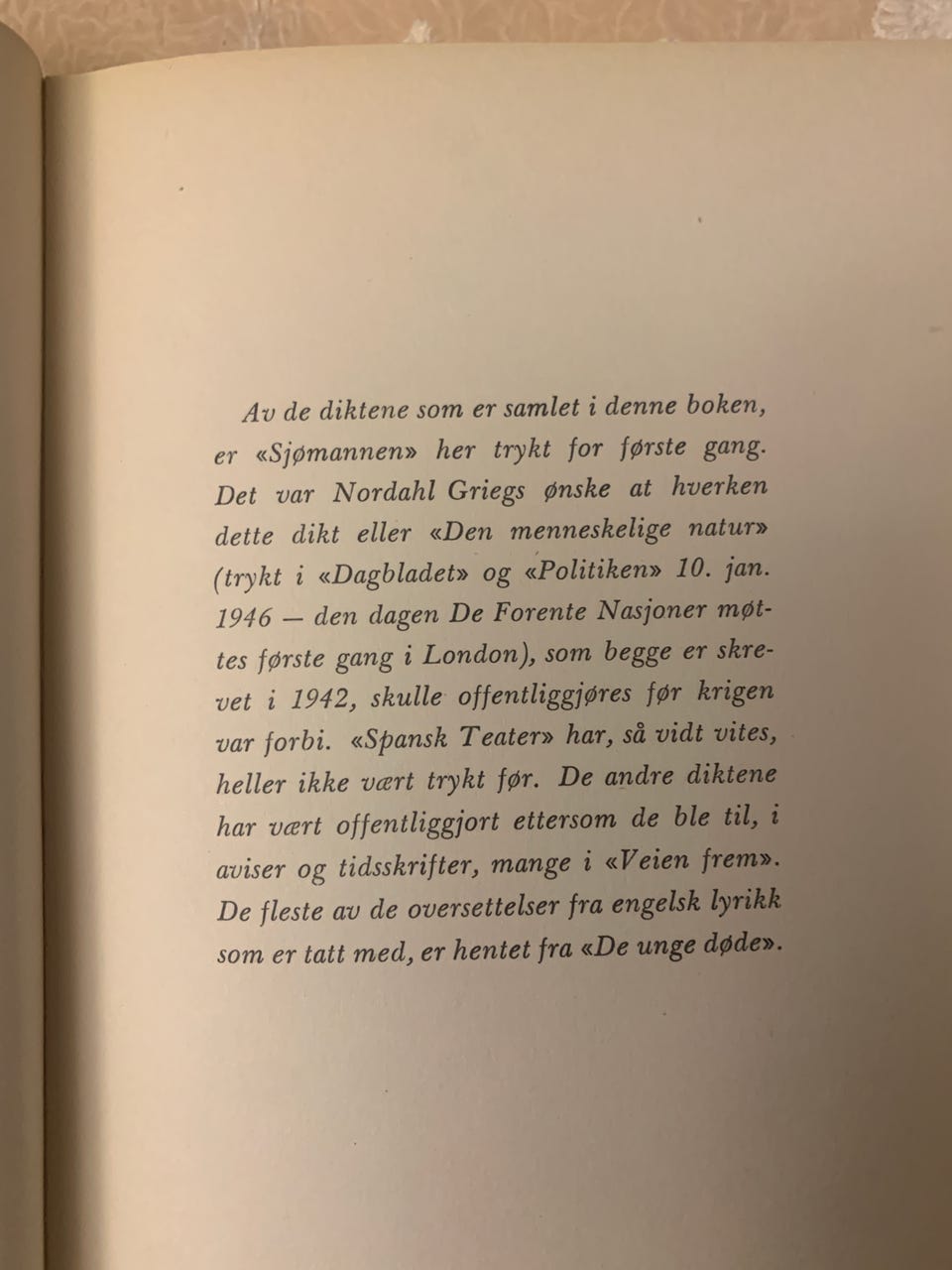 Av de diktene som er samlet i denne boken, er «Sjømannen» her trykt for første gang. Det var Nordahl Griegs ønske at hverken dette dikt eller «Den menneskelige natur» (trykt i «Dagbladet» og «Politiken» 10. jan. 1946 — den dagen De Forente Nasjoner møttes første gang i London), som begge er skrevet i 1942, skulle offentliggjøres før krigen var forbi. «Spansk Teater» har, så vidt vites, heller ikke vært trykt før. De andre diktene har vært offentliggjort ettersom de ble til, i aviser og tidsskrifter, mange i «Veien frem». De fleste av de oversettelser fra engelsk lyrikk som er tatt med, er hentet fra «De unge døde».